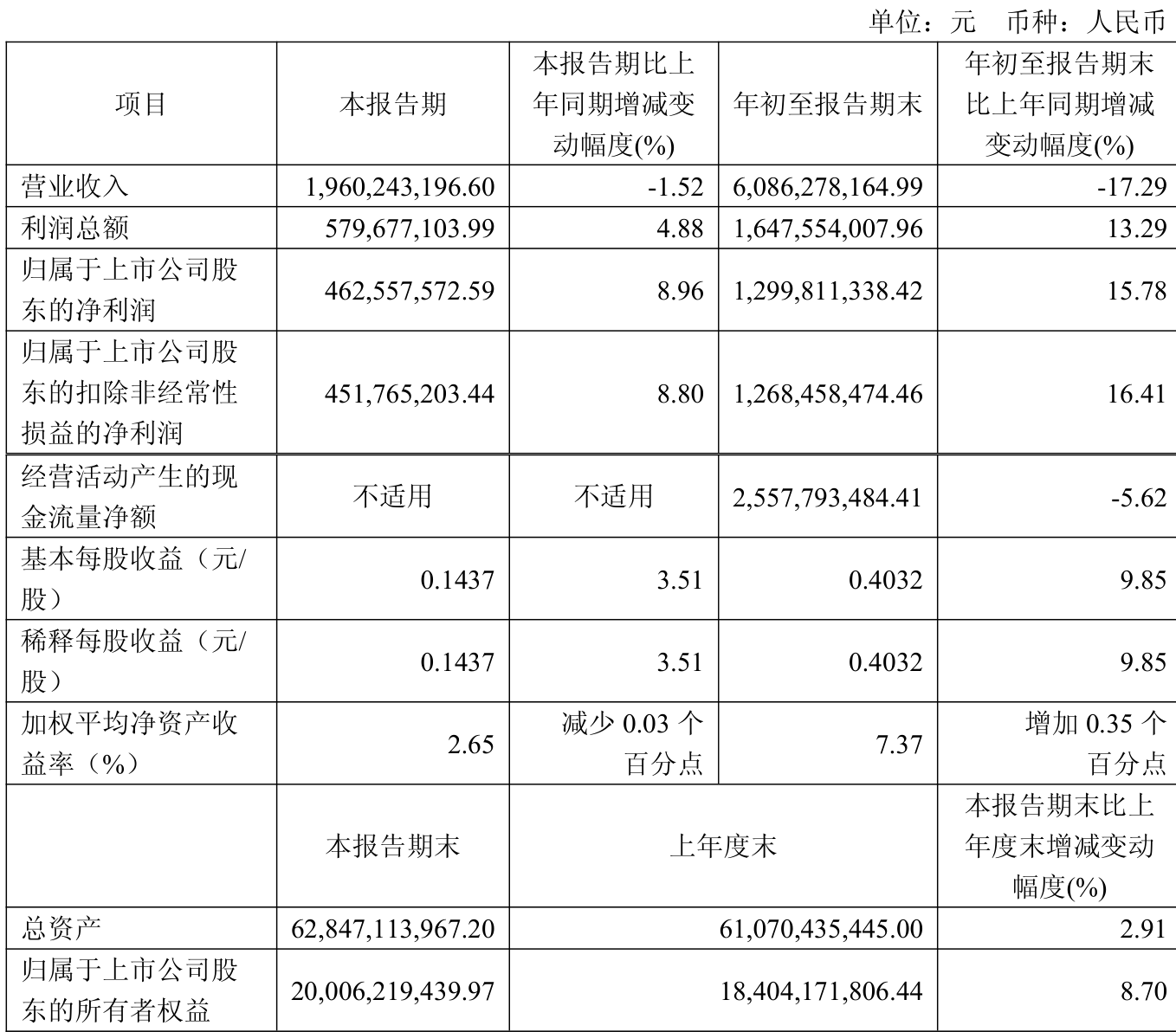 单位：元 币种：人民币

| 项目 | 本报告期 | 本报告期比上年同期增减变动幅度(%) | 年初至报告期末 | 年初至报告期末比上年同期增减变动幅度(%) |
|---|---|---|---|---|
| 营业收入 | 1,960,243,196.60 | -1.52 | 6,086,278,164.99 | -17.29 |
| 利润总额 | 579,677,103.99 | 4.88 | 1,647,554,007.96 | 13.29 |
| 归属于上市公司股东的净利润 | 462,557,572.59 | 8.96 | 1,299,811,338.42 | 15.78 |
| 归属于上市公司股东的扣除非经常性损益的净利润 | 451,765,203.44 | 8.80 | 1,268,458,474.46 | 16.41 |
| 经营活动产生的现金流量净额 | 不适用 | 不适用 | 2,557,793,484.41 | -5.62 |
| 基本每股收益（元/股） | 0.1437 | 3.51 | 0.4032 | 9.85 |
| 稀释每股收益（元/股） | 0.1437 | 3.51 | 0.4032 | 9.85 |
| 加权平均净资产收益率（%） | 2.65 | 减少 0.03 个百分点 | 7.37 | 增加 0.35 个百分点 |
| | 本报告期末 | 上年度末 | | 本报告期末比上年度末增减变动幅度(%) |
| 总资产 | 62,847,113,967.20 | 61,070,435,445.00 | | 2.91 |
| 归属于上市公司股东的所有者权益 | 20,006,219,439.97 | 18,404,171,806.44 | | 8.70 |